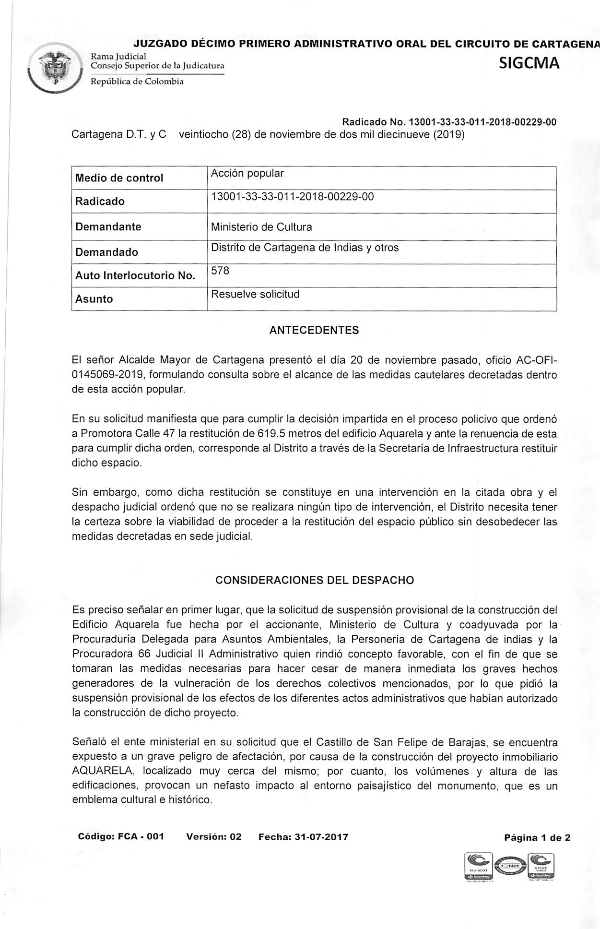 JUZGADO DÉCIMO PRIMERO ADMINISTRATIVO ORAL DEL CIRCUITO DE CARTAGENA

Rama Judicial
Consejo Superior de la Judicatura
República de Colombia

SIGCMA

Radicado No. 13001-33-33-011-2018-00229-00
Cartagena D.T. y C veintiocho (28) de noviembre de dos mil diecinueve (2019)

| Medio de control | Acción popular |
|---|---|
| Radicado | 13001-33-33-011-2018-00229-00 |
| Demandante | Ministerio de Cultura |
| Demandado | Distrito de Cartagena de Indias y otros |
| Auto Interlocutorio No. | 578 |
| Asunto | Resuelve solicitud |

ANTECEDENTES

El señor Alcalde Mayor de Cartagena presentó el día 20 de noviembre pasado, oficio AC-OFI-0145069-2019, formulando consulta sobre el alcance de las medidas cautelares decretadas dentro de esta acción popular.

En su solicitud manifiesta que para cumplir la decisión impartida en el proceso policivo que ordenó a Promotora Calle 47 la restitución de 619.5 metros del edificio Aquarela y ante la renuencia de esta para cumplir dicha orden, corresponde al Distrito a través de la Secretaria de Infraestructura restituir dicho espacio.

Sin embargo, como dicha restitución se constituye en una intervención en la citada obra y el despacho judicial ordenó que no se realizara ningún tipo de intervención, el Distrito necesita tener la certeza sobre la viabilidad de proceder a la restitución del espacio público sin desobedecer las medidas decretadas en sede judicial.

CONSIDERACIONES DEL DESPACHO

Es preciso señalar en primer lugar, que la solicitud de suspensión provisional de la construcción del Edificio Aquarela fue hecha por el accionante, Ministerio de Cultura y coadyuvada por la Procuraduría Delegada para Asuntos Ambientales, la Personería de Cartagena de indias y la Procuradora 66 Judicial II Administrativo quien rindió concepto favorable, con el fin de que se tomaran las medidas necesarias para hacer cesar de manera inmediata los graves hechos generadores de la vulneración de los derechos colectivos mencionados, por lo que pidió la suspensión provisional de los efectos de los diferentes actos administrativos que habían autorizado la construcción de dicho proyecto.

Señaló el ente ministerial en su solicitud que el Castillo de San Felipe de Barajas, se encuentra expuesto a un grave peligro de afectación, por causa de la construcción del proyecto inmobiliario AQUARELA, localizado muy cerca del mismo; por cuanto, los volúmenes y altura de las edificaciones, provocan un nefasto impacto al entorno paisajístico del monumento, que es un emblema cultural e histórico.

Código: FCA - 001 Versión: 02 Fecha: 31-07-2017

Página 1 de 2